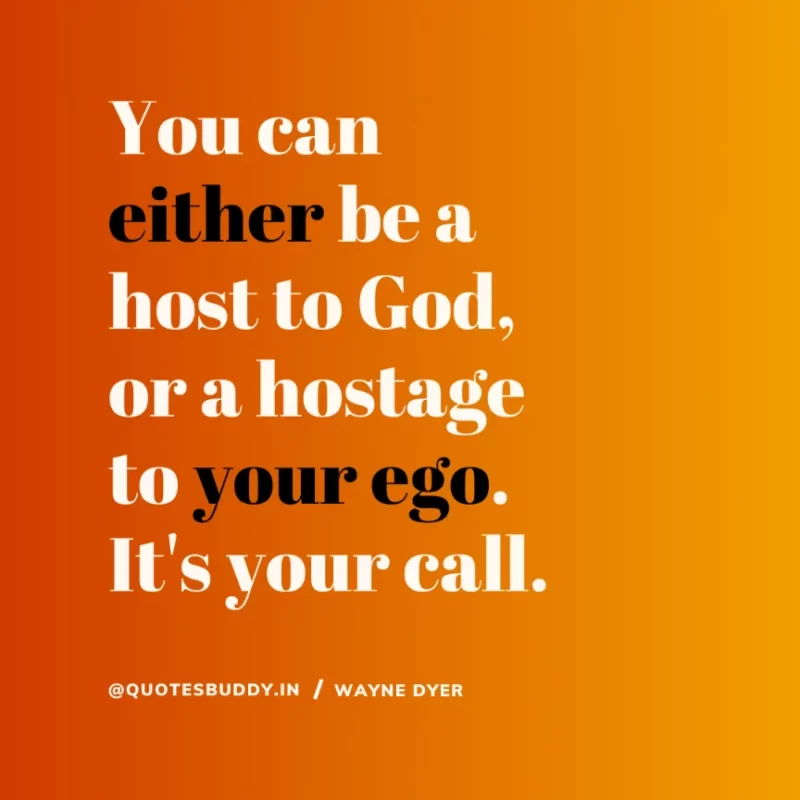 You can either be a host to God, or a hostage to your ego. It's your call.

@QUOTESBUDDY.IN / WAYNE DYER